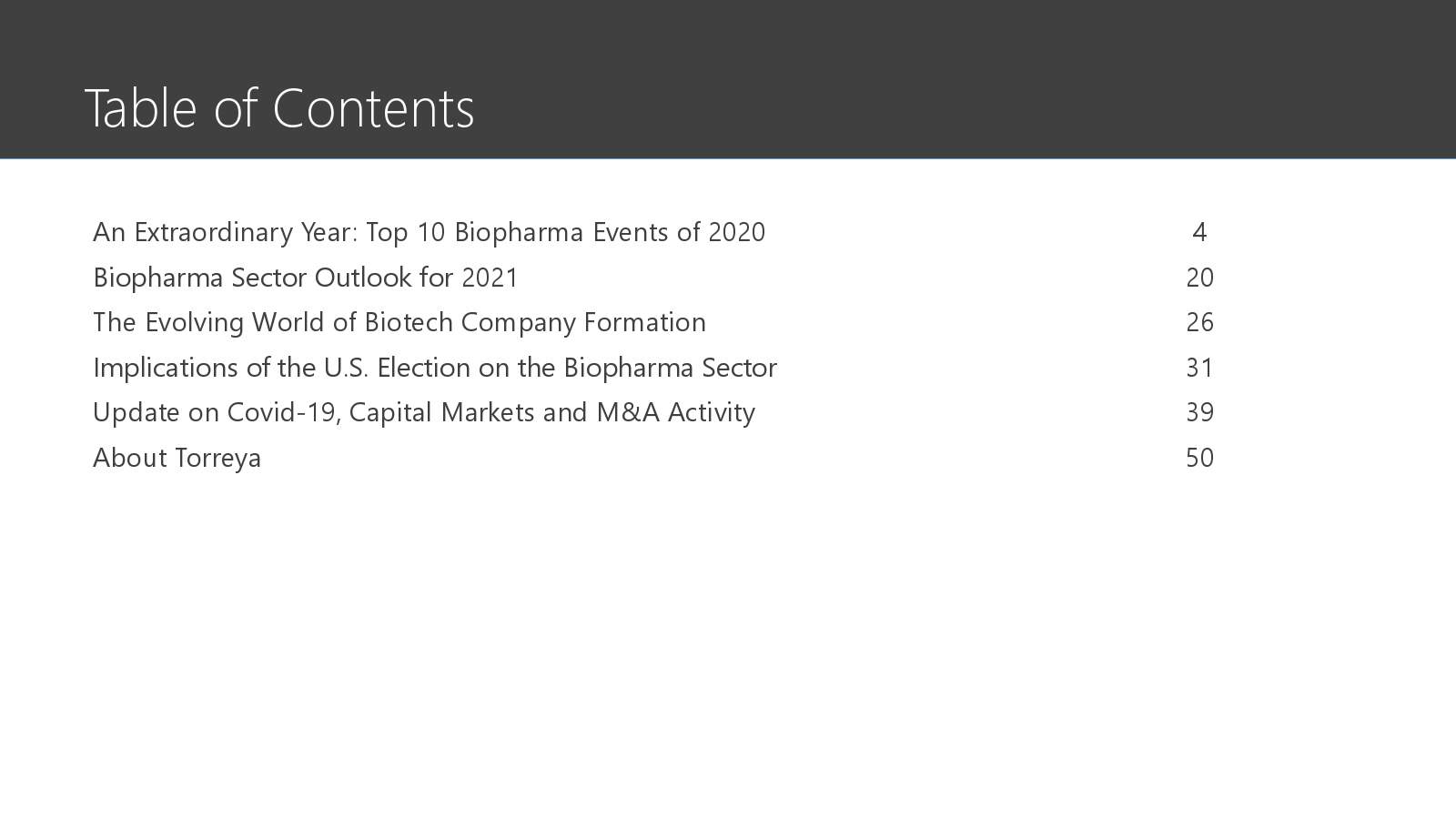 Table of Contents

An Extraordinary Year: Top 10 Biopharma Events of 2020 4
Biopharma Sector Outlook for 2021 20
The Evolving World of Biotech Company Formation 26
Implications of the U.S. Election on the Biopharma Sector 31
Update on Covid-19, Capital Markets and M&A Activity 39
About Torreya 50